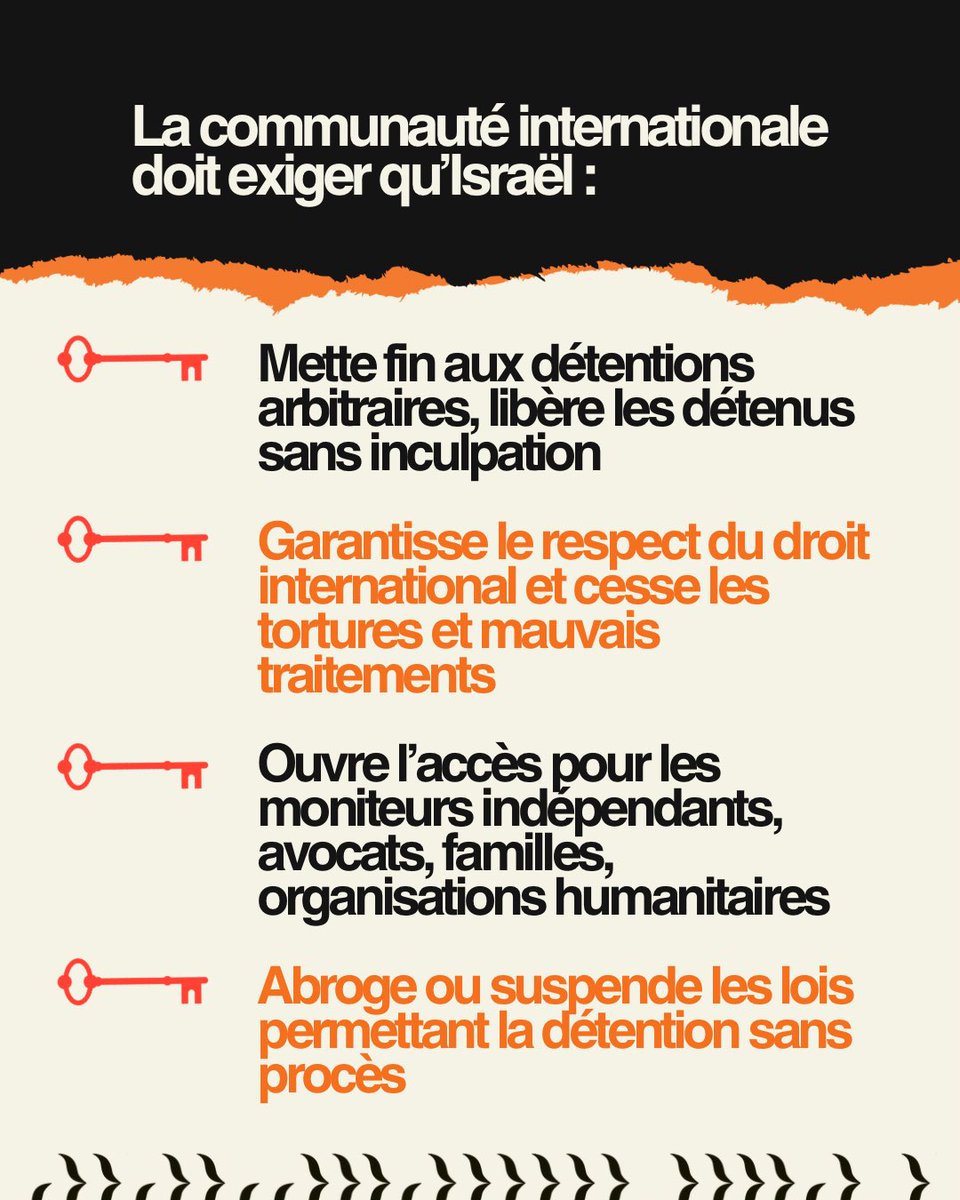 La communauté internationale doit exiger qu'Israël :

Mette fin aux détentions arbitraires, libère les détenus sans inculpation

Garantisse le respect du droit international et cesse les tortures et mauvais traitements

Ouvre l'accès pour les moniteurs indépendants, avocats, familles, organisations humanitaires

Abroge ou suspende les lois permettant la détention sans procès